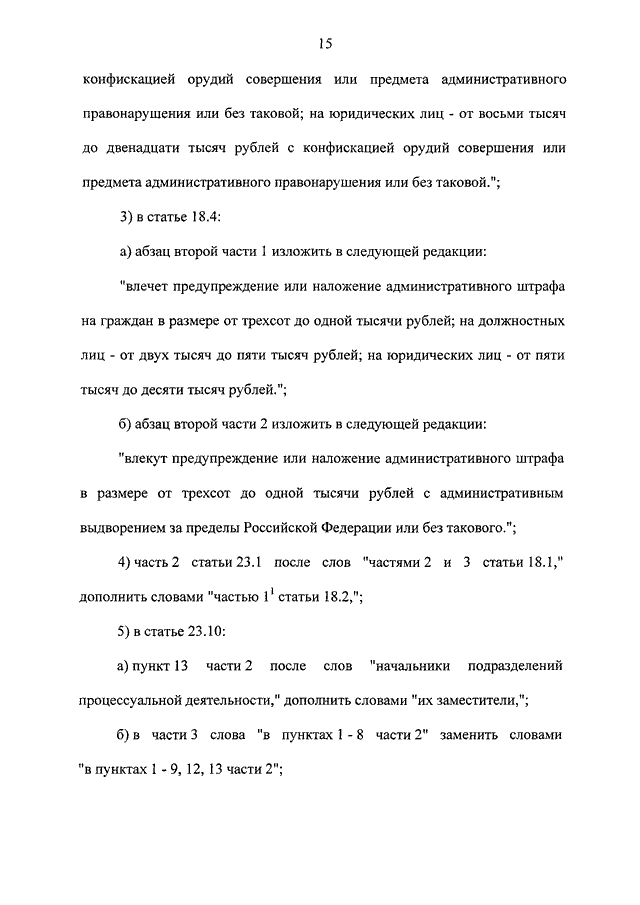 15

конфискацией орудий совершения или предмета административного правонарушения или без таковой; на юридических лиц - от восьми тысяч до двенадцати тысяч рублей с конфискацией орудий совершения или предмета административного правонарушения или без таковой.";

3) в статье 18.4:

а) абзац второй части 1 изложить в следующей редакции:

"влечет предупреждение или наложение административного штрафа на граждан в размере от трехсот до одной тысячи рублей; на должностных лиц - от двух тысяч до пяти тысяч рублей; на юридических лиц - от пяти тысяч до десяти тысяч рублей.";

б) абзац второй части 2 изложить в следующей редакции:

"влекут предупреждение или наложение административного штрафа в размере от трехсот до одной тысячи рублей с административным выдворением за пределы Российской Федерации или без такового.";

4) часть 2 статьи 23.1 после слов "частями 2 и 3 статьи 18.1," дополнить словами "частью $1^1$ статьи 18.2,";

5) в статье 23.10:

а) пункт 13 части 2 после слов "начальники подразделений процессуальной деятельности," дополнить словами "их заместители,";

б) в части 3 слова "в пунктах 1 - 8 части 2" заменить словами "в пунктах 1 - 9, 12, 13 части 2";